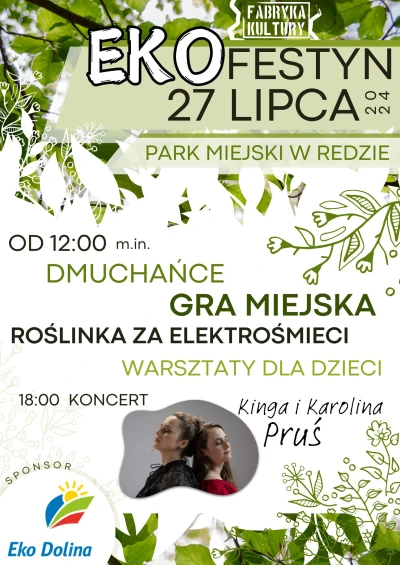 FABRYKA KULTURY

EKOFESTYN
27 LIPCA 2024

PARK MIEJSKI W REDZIE

OD 12:00 m.in.

DMUCHAŃCE

GRA MIEJSKA

ROŚLINKA ZA ELEKTROŚMIECI

WARSZTATY DLA DZIECI

18:00 KONCERT

Kinga i Karolina Pruś

SPONSOR

Eko Dolina